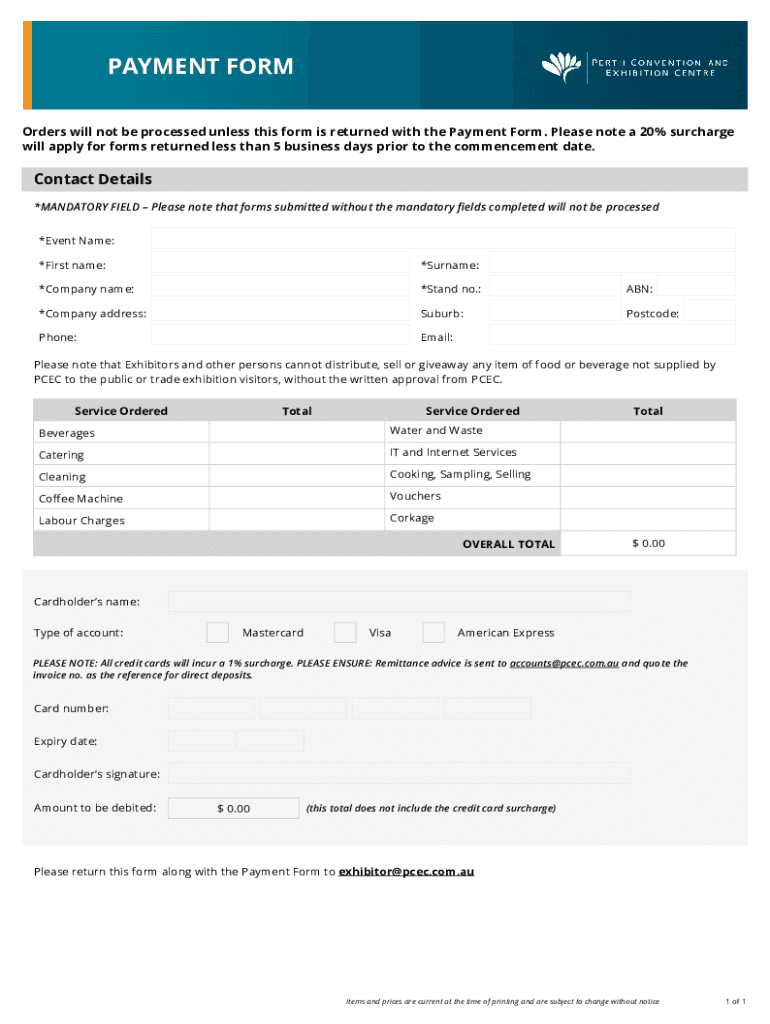 PAYMENT FORM

PERTH CONVENTION AND EXHIBITION CENTRE

Orders will not be processed unless this form is returned with the Payment Form. Please note a 20% surcharge will apply for forms returned less than 5 business days prior to the commencement date.

Contact Details

*MANDATORY FIELD – Please note that forms submitted without the mandatory fields completed will not be processed

*Event Name:

*First name: *Surname:

*Company name: *Stand no.: ABN:

*Company address: Suburb: Postcode:

Phone: Email:

Please note that Exhibitors and other persons cannot distribute, sell or giveaway any item of food or beverage not supplied by PCEC to the public or trade exhibition visitors, without the written approval from PCEC.

| Service Ordered | Total | Service Ordered | Total |
|---|---|---|---|
| Beverages | | Water and Waste | |
| Catering | | IT and Internet Services | |
| Cleaning | | Cooking, Sampling, Selling | |
| Coffee Machine | | Vouchers | |
| Labour Charges | | Corkage | |
| | | OVERALL TOTAL | $ 0.00 |

Cardholder's name:

Type of account: Mastercard Visa American Express

PLEASE NOTE: All credit cards will incur a 1% surcharge. PLEASE ENSURE: Remittance advice is sent to accounts@pcec.com.au and quote the invoice no. as the reference for direct deposits.

Card number:

Expiry date:

Cardholder's signature:

Amount to be debited: $ 0.00 (this total does not include the credit card surcharge)

Please return this form along with the Payment Form to exhibitor@pcec.com.au

Items and prices are current at the time of printing and are subject to change without notice

1 of 1